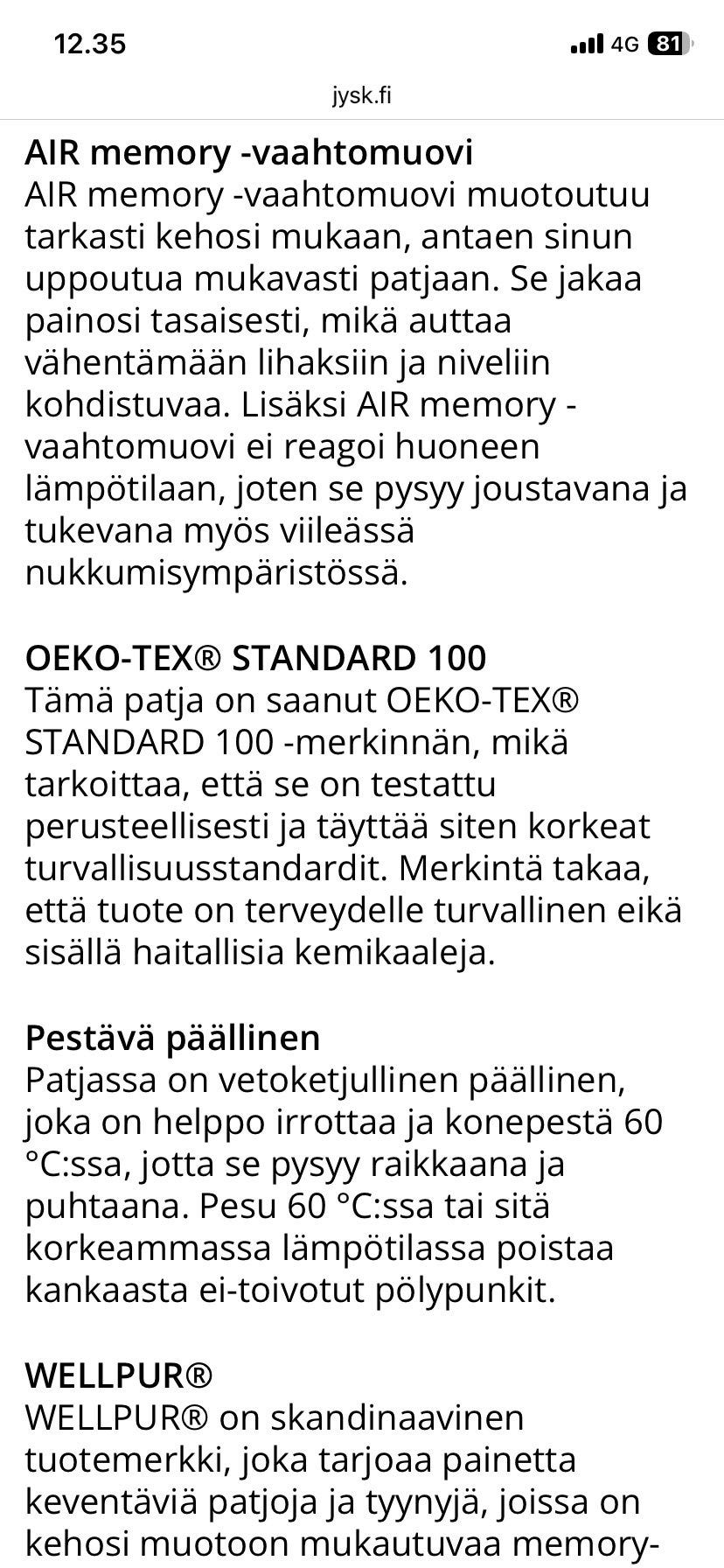 12.35
4G 81
jysk.fi

AIR memory -vaahtomuovi
AIR memory -vaahtomuovi muotoutuu tarkasti kehosi mukaan, antaen sinun uppoutua mukavasti patjaan. Se jakaa painosi tasaisesti, mikä auttaa vähentämään lihaksiin ja niveliin kohdistuvaa. Lisäksi AIR memory -vaahtomuovi ei reagoi huoneen lämpötilaan, joten se pysyy joustavana ja tukevana myös viileässä nukkumisympäristössä.

OEKO-TEX® STANDARD 100
Tämä patja on saanut OEKO-TEX® STANDARD 100 -merkinnän, mikä tarkoittaa, että se on testattu perusteellisesti ja täyttää siten korkeat turvallisuusstandardit. Merkintä takaa, että tuote on terveydelle turvallinen eikä sisällä haitallisia kemikaaleja.

Pestävä päällinen
Patjassa on vetoketjullinen päällinen, joka on helppo irrottaa ja konepestä 60 °C:ssa, jotta se pysyy raikkaana ja puhtaana. Pesu 60 °C:ssa tai sitä korkeammassa lämpötilassa poistaa kankaasta ei-toivotut pölypunkit.

WELLPUR®
WELLPUR® on skandinaavinen tuotemerkki, joka tarjoaa painetta keventäviä patjoja ja tyynyjä, joissa on kehosi muotoon mukautuvaa memory-